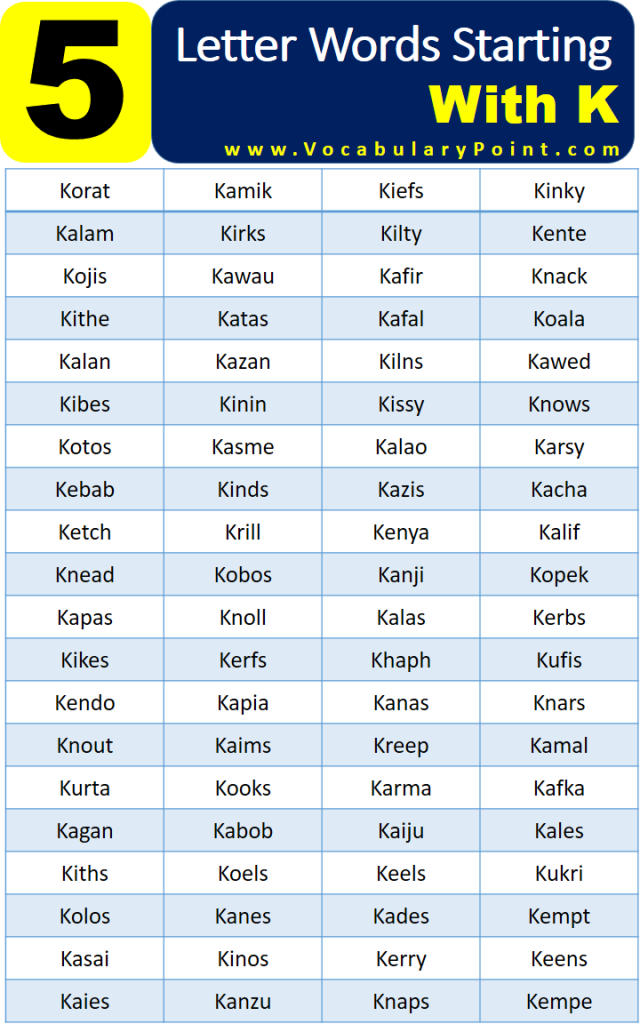 5 Letter Words Starting With K

www.VocabularyPoint.com

| Korat | Kamik | Kiefs | Kinky |
|---|---|---|---|
| Kalam | Kirks | Kilty | Kente |
| Kojis | Kawau | Kafir | Knack |
| Kithe | Katas | Kafal | Koala |
| Kalan | Kazan | Kilns | Kawed |
| Kibes | Kinin | Kissy | Knows |
| Kotos | Kasme | Kalao | Karsy |
| Kebab | Kinds | Kazis | Kacha |
| Ketch | Krill | Kenya | Kalif |
| Knead | Kobos | Kanji | Kopek |
| Kapas | Knoll | Kalas | Kerbs |
| Kikes | Kerfs | Khaph | Kufis |
| Kendo | Kapia | Kanas | Knars |
| Knout | Kaims | Kreep | Kamal |
| Kurta | Kooks | Karma | Kafka |
| Kagan | Kabob | Kaiju | Kales |
| Kiths | Koels | Keels | Kukri |
| Kolos | Kanes | Kades | Kempt |
| Kasai | Kinos | Kerry | Keens |
| Kaies | Kanzu | Knaps | Kempe |